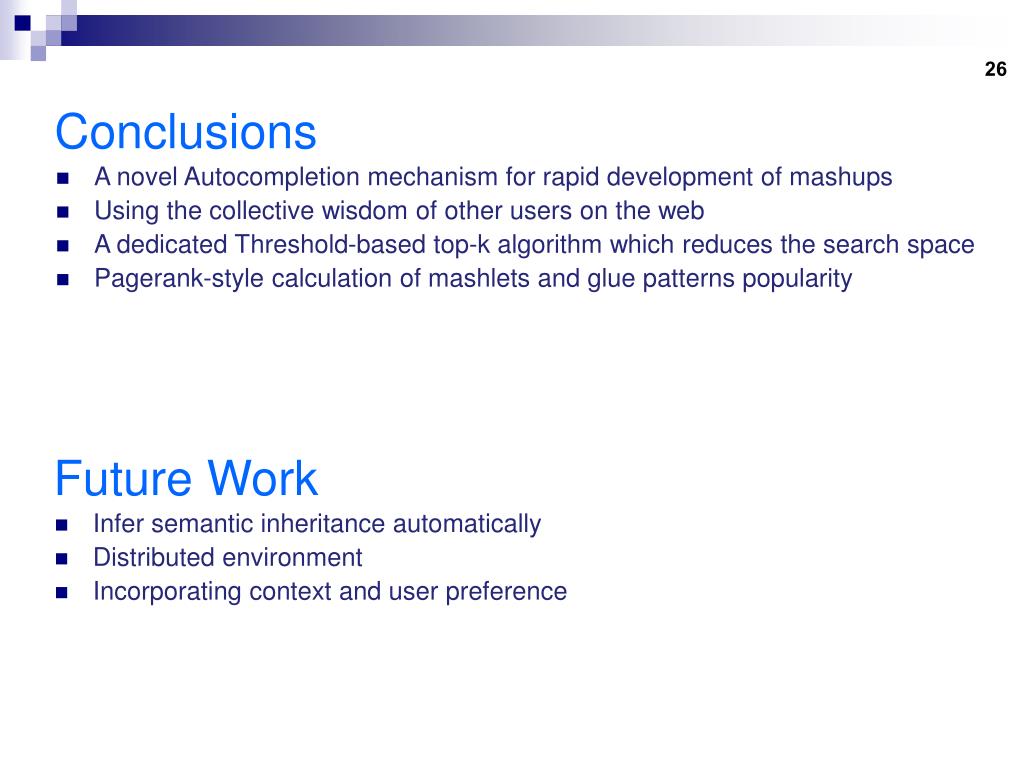 26

Conclusions

- A novel Autocompletion mechanism for rapid development of mashups
- Using the collective wisdom of other users on the web
- A dedicated Threshold-based top-k algorithm which reduces the search space
- Pagerank-style calculation of mashlets and glue patterns popularity

Future Work

- Infer semantic inheritance automatically
- Distributed environment
- Incorporating context and user preference